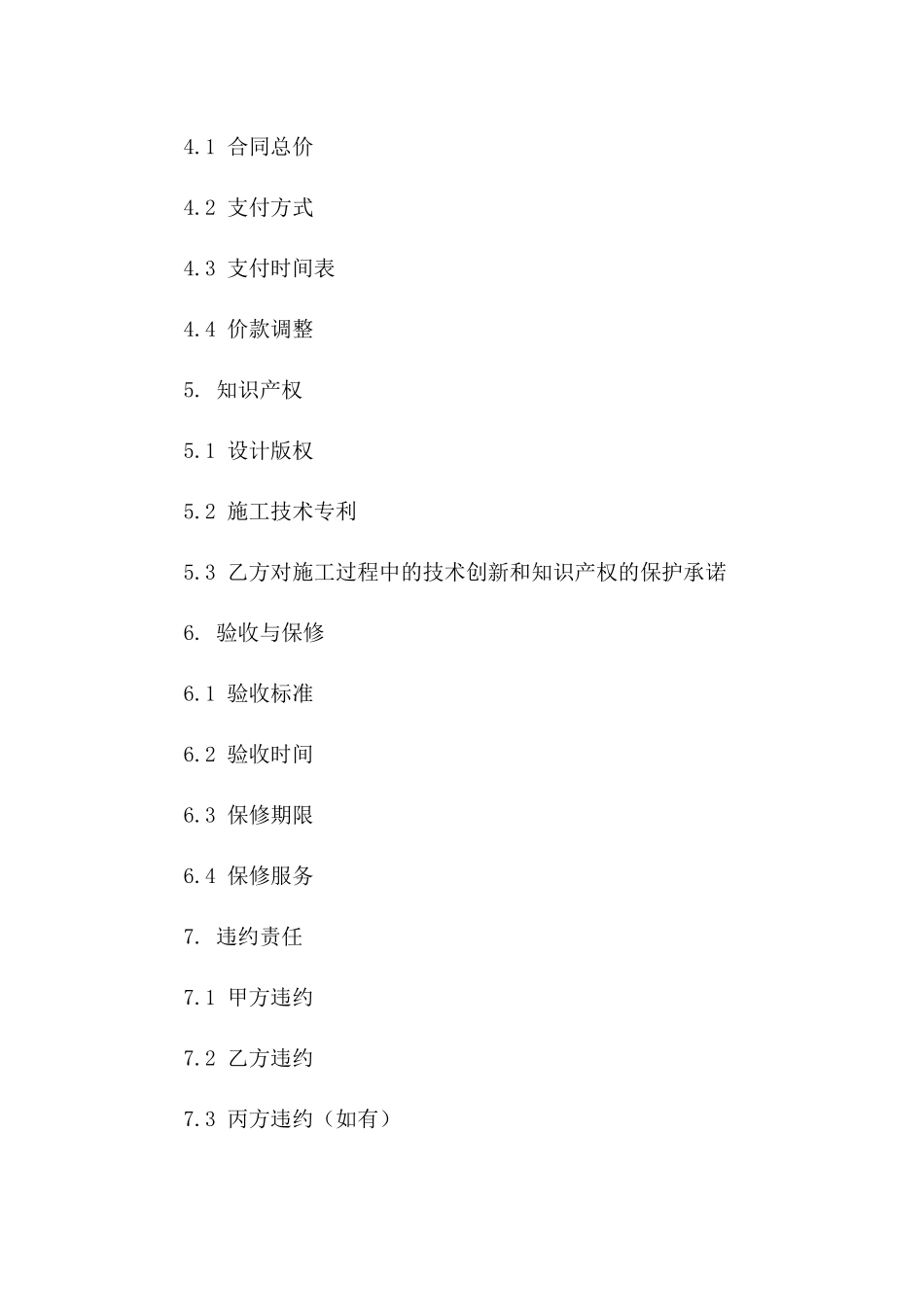 4.1 合同总价

4.2 支付方式

4.3 支付时间表

4.4 价款调整

5. 知识产权

5.1 设计版权

5.2 施工技术专利

5.3 乙方对施工过程中的技术创新和知识产权的保护承诺

6. 验收与保修

6.1 验收标准

6.2 验收时间

6.3 保修期限

6.4 保修服务

7. 违约责任

7.1 甲方违约

7.2 乙方违约

7.3 丙方违约（如有）